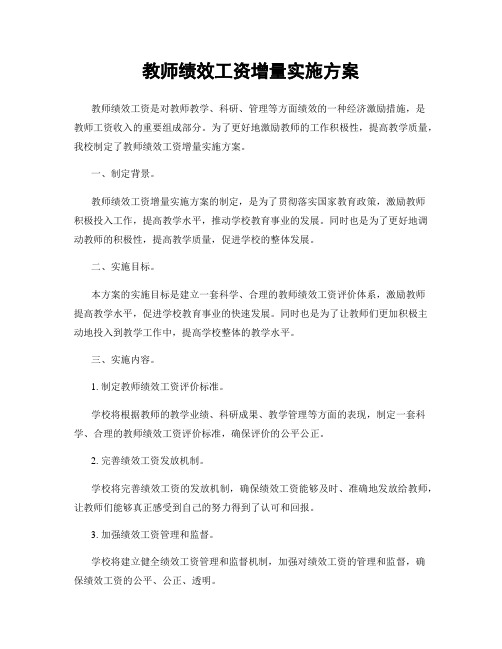 教师绩效工资增量实施方案

教师绩效工资是对教师教学、科研、管理等方面绩效的一种经济激励措施，是教师工资收入的重要组成部分。为了更好地激励教师的工作积极性，提高教学质量，我校制定了教师绩效工资增量实施方案。

一、制定背景。

教师绩效工资增量实施方案的制定，是为了贯彻落实国家教育政策，激励教师积极投入工作，提高教学水平，推动学校教育事业的发展。同时也是为了更好地调动教师的积极性，提高教学质量，促进学校的整体发展。

二、实施目标。

本方案的实施目标是建立一套科学、合理的教师绩效工资评价体系，激励教师提高教学水平，促进学校教育事业的快速发展。同时也是为了让教师们更加积极主动地投入到教学工作中，提高学校整体的教学水平。

三、实施内容。

1. 制定教师绩效工资评价标准。

学校将根据教师的教学业绩、科研成果、教学管理等方面的表现，制定一套科学、合理的教师绩效工资评价标准，确保评价的公平公正。

2. 完善绩效工资发放机制。

学校将完善绩效工资的发放机制，确保绩效工资能够及时、准确地发放给教师，让教师们能够真正感受到自己的努力得到了认可和回报。

3. 加强绩效工资管理和监督。

学校将建立健全绩效工资管理和监督机制，加强对绩效工资的管理和监督，确保绩效工资的公平、公正、透明。